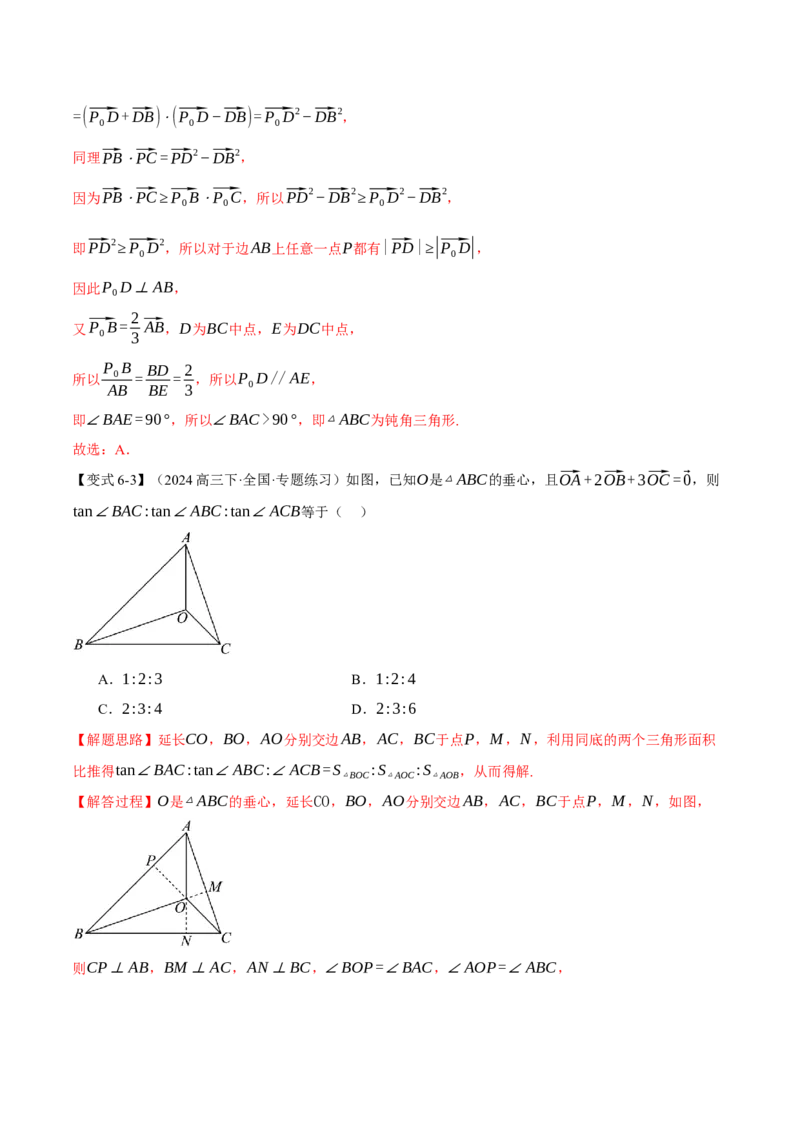 $=\left(\overrightarrow{P_0D}+\overrightarrow{DB}\right)\cdot\left(\overrightarrow{P_0D}-\overrightarrow{DB}\right)=\overrightarrow{P_0D}^2-\overrightarrow{DB}^2$,

同理$\overrightarrow{PB}\cdot\overrightarrow{PC}=\overrightarrow{PD}^2-\overrightarrow{DB}^2$,

因为$\overrightarrow{PB}\cdot\overrightarrow{PC}\geq\overrightarrow{P_0B}\cdot\overrightarrow{P_0C}$,所以$\overrightarrow{PD}^2-\overrightarrow{DB}^2\geq\overrightarrow{P_0D}^2-\overrightarrow{DB}^2$,

即$\overrightarrow{PD}^2\geq\overrightarrow{P_0D}^2$,所以对于边$AB$上任意一点$P$都有$|\overrightarrow{PD}|\geq\left|\overrightarrow{P_0D}\right|$,

因此$P_0D\perp AB$,

又$\overrightarrow{P_0B}=\frac{2}{3}\overrightarrow{AB}$,$D$为$BC$中点,$E$为$DC$中点,

所以$\frac{P_0B}{AB}=\frac{BD}{BE}=\frac{2}{3}$,所以$P_0D//AE$,

即$\angle BAE=90°$,所以$\angle BAC>90°$,即$\triangle ABC$为钝角三角形.

故选:A.

【变式6-3】(2024高三下·全国·专题练习)如图,已知$O$是$\triangle ABC$的垂心,且$\overrightarrow{OA}+2\overrightarrow{OB}+3\overrightarrow{OC}=\vec{0}$,则$\tan\angle BAC:\tan\angle ABC:\tan\angle ACB$等于( )

A
O
B
C

A.1:2:3 B.1:2:4

C.2:3:4 D.2:3:6

【解题思路】延长$CO$,$BO$,$AO$分别交边$AB$,$AC$,$BC$于点$P$,$M$,$N$,利用同底的两个三角形面积比推得$\tan\angle BAC:\tan\angle ABC:\angle ACB=S_{\triangle BOC}:S_{\triangle AOC}:S_{\triangle AOB}$,从而得解.

【解答过程】$O$是$\triangle ABC$的垂心,延长CO,$BO$,$AO$分别交边$AB$,$AC$,$BC$于点$P$,$M$,$N$,如图,

A
P
M
O
B
N
C

则$CP\perp AB$,$BM\perp AC$,$AN\perp BC$,$\angle BOP=\angle BAC$,$\angle AOP=\angle ABC$,